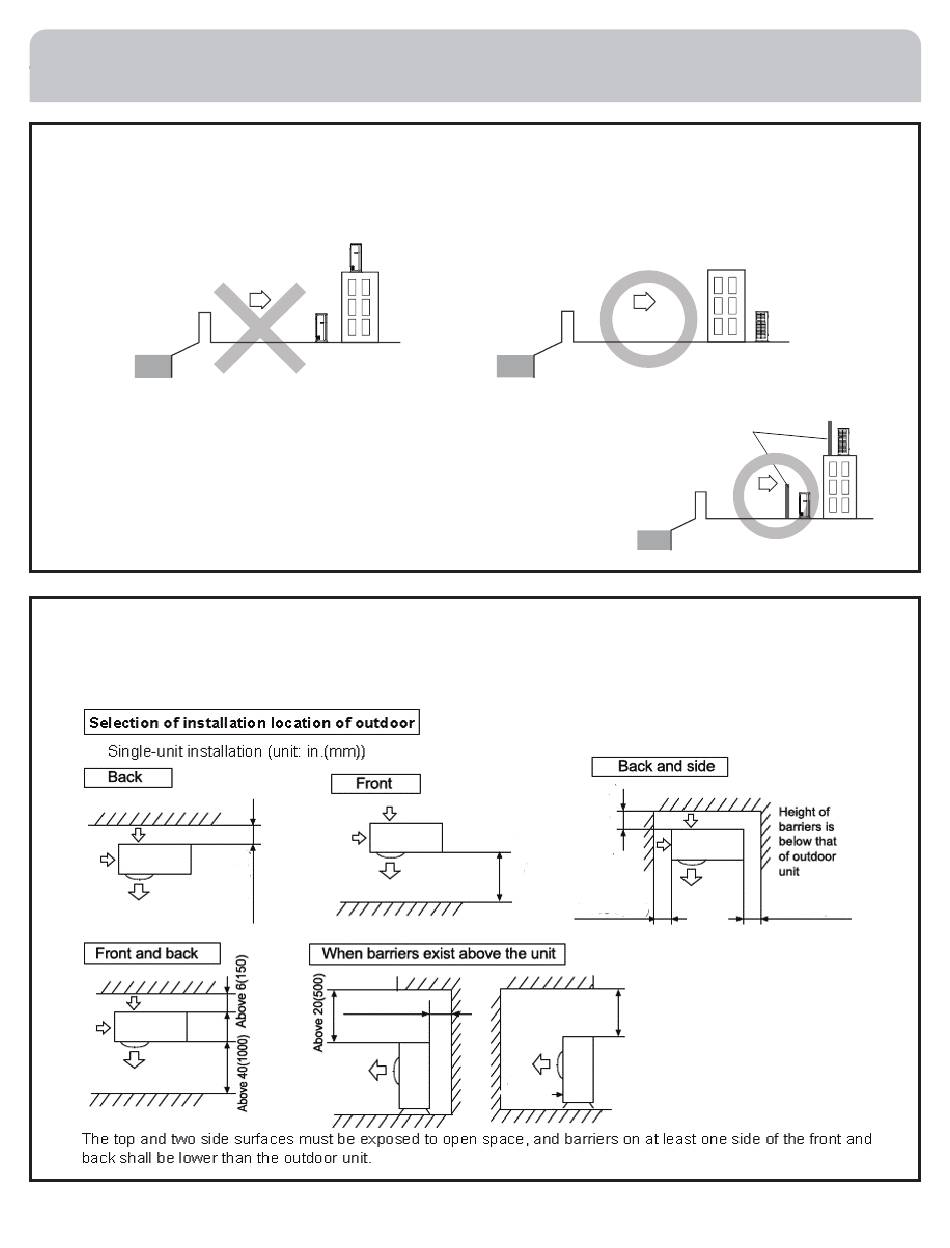 Selection of installation location of outdoor

Single-unit installation (unit: in.(mm))

Back

Front

Back and side

Height of barriers is below that of outdoor unit

Front and back

Above 6(150)

Above 40(1000)

When barriers exist above the unit

Above 20(500)

The top and two side surfaces must be exposed to open space, and barriers on at least one side of the front and back shall be lower than the outdoor unit.